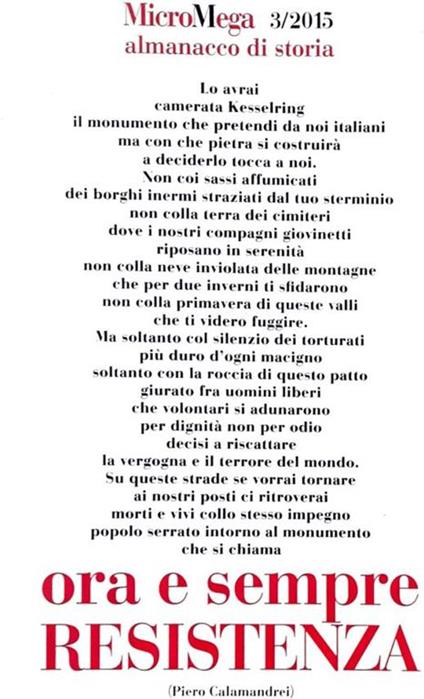 MicroMega 3/2015
almanacco di storia

Lo avrai
camerata Kesselring
il monumento che pretendi da noi italiani
ma con che pietra si costruirà
a deciderlo tocca a noi.
Non coi sassi affumicati
dei borghi inermi straziati dal tuo sterminio
non colla terra dei cimiteri
dove i nostri compagni giovinetti
riposano in serenità
non colla neve inviolata delle montagne
che per due inverni ti sfidarono
non colla primavera di queste valli
che ti videro fuggire.
Ma soltanto col silenzio dei torturati
più duro d'ogni macigno
soltanto con la roccia di questo patto
giurato fra uomini liberi
che volontari si adunarono
per dignità non per odio
decisi a riscattare
la vergogna e il terrore del mondo.
Su queste strade se vorrai tornare
ai nostri posti ci ritroverai
morti e vivi collo stesso impegno
popolo serrato intorno al monumento
che si chiama

ora e sempre
RESISTENZA

(Piero Calamandrei)